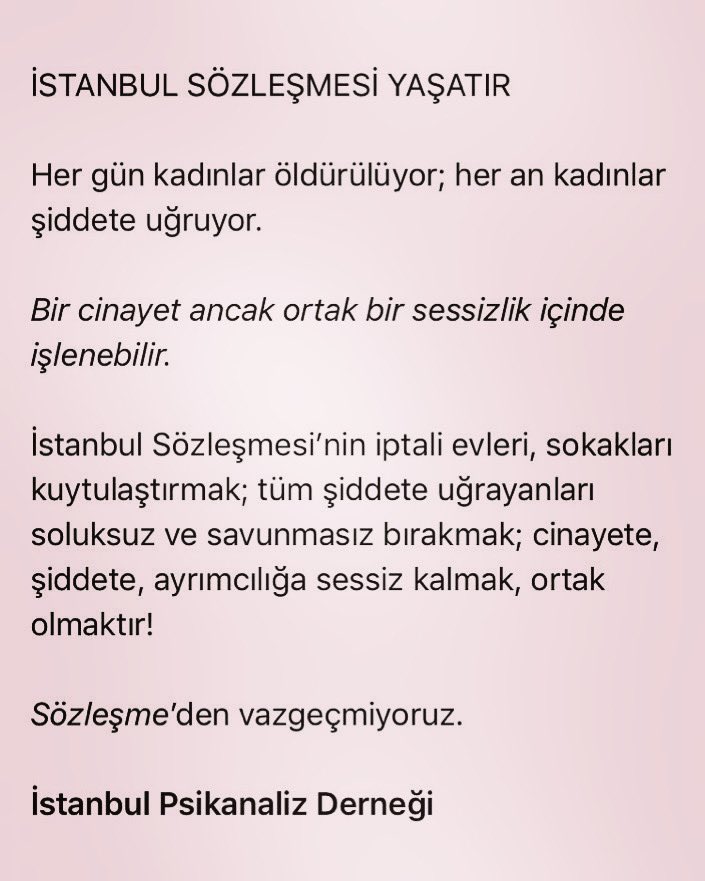 İSTANBUL SÖZLEŞMESİ YAŞATIR

Her gün kadınlar öldürülüyor; her an kadınlar şiddete uğruyor.

Bir cinayet ancak ortak bir sessizlik içinde işlenebilir.

İstanbul Sözleşmesi'nin iptali evleri, sokakları kuytulaştırmak; tüm şiddete uğrayanları soluksuz ve savunmasız bırakmak; cinayete, şiddete, ayrımcılığa sessiz kalmak, ortak olmaktır!

Sözleşme'den vazgeçmiyoruz.

İstanbul Psikanaliz Derneği